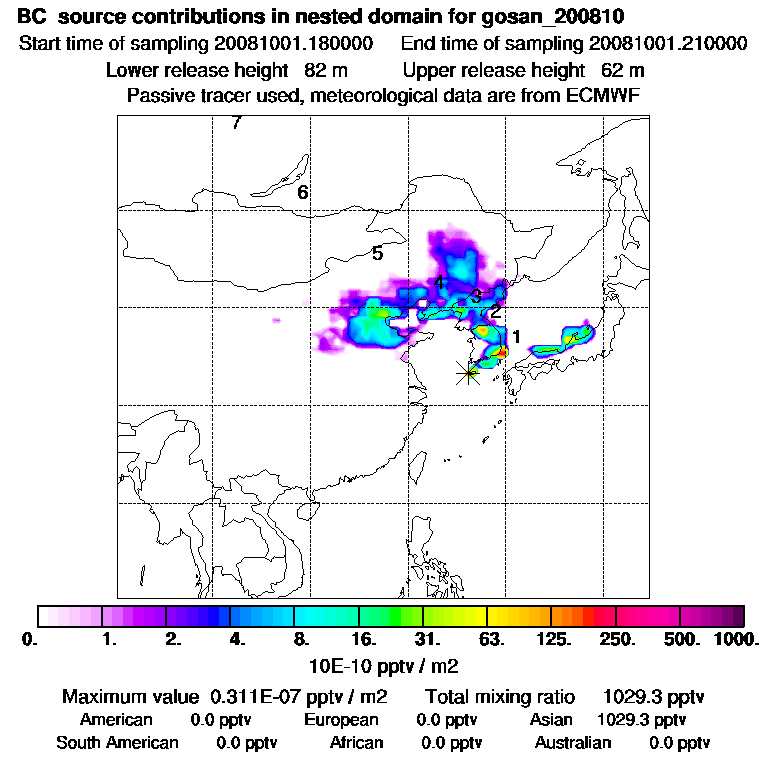 BC source contributions in nested domain for gosan_200810
Start time of sampling 20081001.180000 End time of sampling 20081001.210000
Lower release height 82 m Upper release height 62 m
Passive tracer used, meteorological data are from ECMWF

7
6
5
4
3
2
1

0. 1. 2. 4. 8. 16. 31. 63. 125. 250. 500. 1000.
10E-10 pptv / m2

Maximum value 0.311E-07 pptv / m2 Total mixing ratio 1029.3 pptv
American 0.0 pptv European 0.0 pptv Asian 1029.3 pptv
South American 0.0 pptv African 0.0 pptv Australian 0.0 pptv